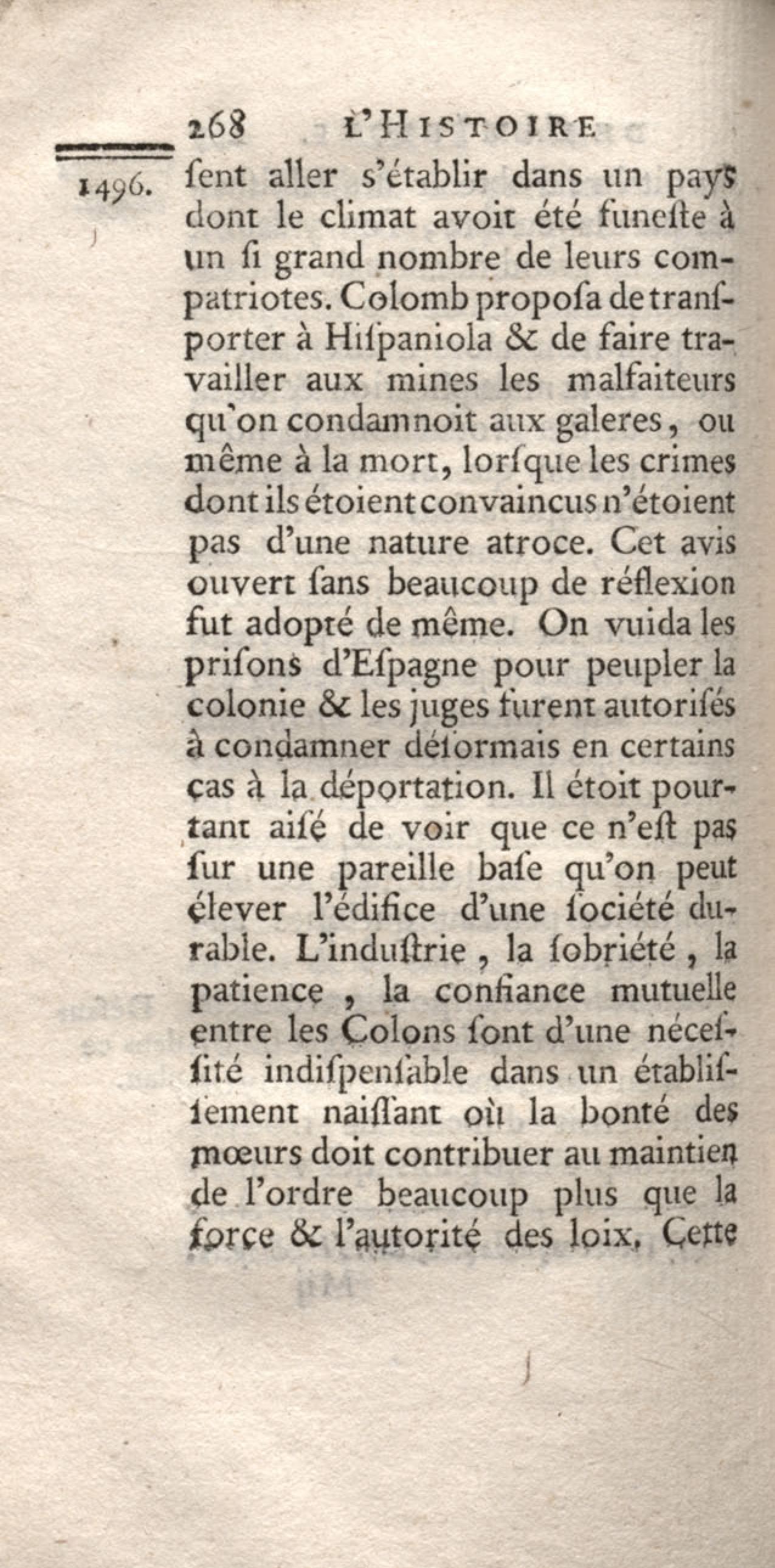 268 L'HISTOIRE

1496. ſent aller s'établir dans un pays dont le climat avoit été funeſte à un ſi grand nombre de leurs compatriotes. Colomb propoſa de tranſporter à Hiſpaniola & de faire travailler aux mines les malfaiteurs qu'on condamnoit aux galeres, ou même à la mort, lorſque les crimes dont ils étoient convaincus n'étoient pas d'une nature atroce. Cet avis ouvert ſans beaucoup de réflexion fut adopté de même. On vuida les priſons d'Eſpagne pour peupler la colonie & les juges furent autoriſés à condamner déſormais en certains cas à la déportation. Il étoit pourtant aiſé de voir que ce n'eſt pas ſur une pareille baſe qu'on peut élever l'édifice d'une ſociété durable. L'induſtrie, la ſobriété, la patience, la confiance mutuelle entre les Colons ſont d'une néceſſité indiſpenſable dans un établiſſement naiſſant où la bonté des mœurs doit contribuer au maintien de l'ordre beaucoup plus que la force & l'autorité des loix. Cette